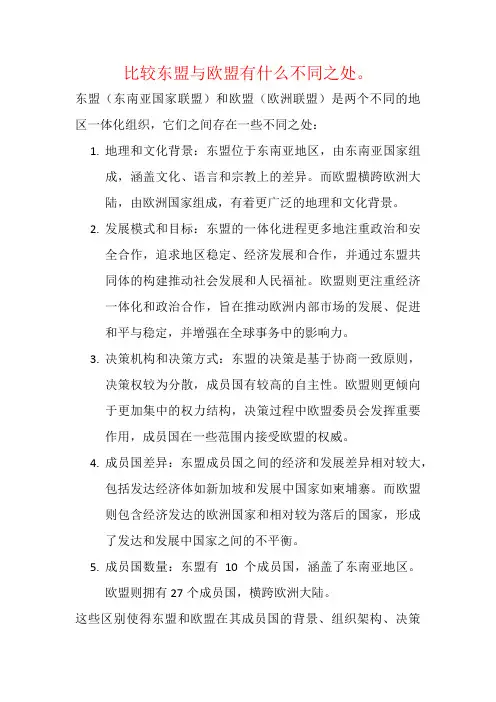 比较东盟与欧盟有什么不同之处。

东盟（东南亚国家联盟）和欧盟（欧洲联盟）是两个不同的地区一体化组织，它们之间存在一些不同之处：

1. 地理和文化背景：东盟位于东南亚地区，由东南亚国家组成，涵盖文化、语言和宗教上的差异。而欧盟横跨欧洲大陆，由欧洲国家组成，有着更广泛的地理和文化背景。

2. 发展模式和目标：东盟的一体化进程更多地注重政治和安全合作，追求地区稳定、经济发展和合作，并通过东盟共同体的构建推动社会发展和人民福祉。欧盟则更注重经济一体化和政治合作，旨在推动欧洲内部市场的发展、促进和平与稳定，并增强在全球事务中的影响力。

3. 决策机构和决策方式：东盟的决策是基于协商一致原则，决策权较为分散，成员国有较高的自主性。欧盟则更倾向于更加集中的权力结构，决策过程中欧盟委员会发挥重要作用，成员国在一些范围内接受欧盟的权威。

4. 成员国差异：东盟成员国之间的经济和发展差异相对较大，包括发达经济体如新加坡和发展中国家如柬埔寨。而欧盟则包含经济发达的欧洲国家和相对较为落后的国家，形成了发达和发展中国家之间的不平衡。

5. 成员国数量：东盟有 10 个成员国，涵盖了东南亚地区。欧盟则拥有 27 个成员国，横跨欧洲大陆。

这些区别使得东盟和欧盟在其成员国的背景、组织架构、决策